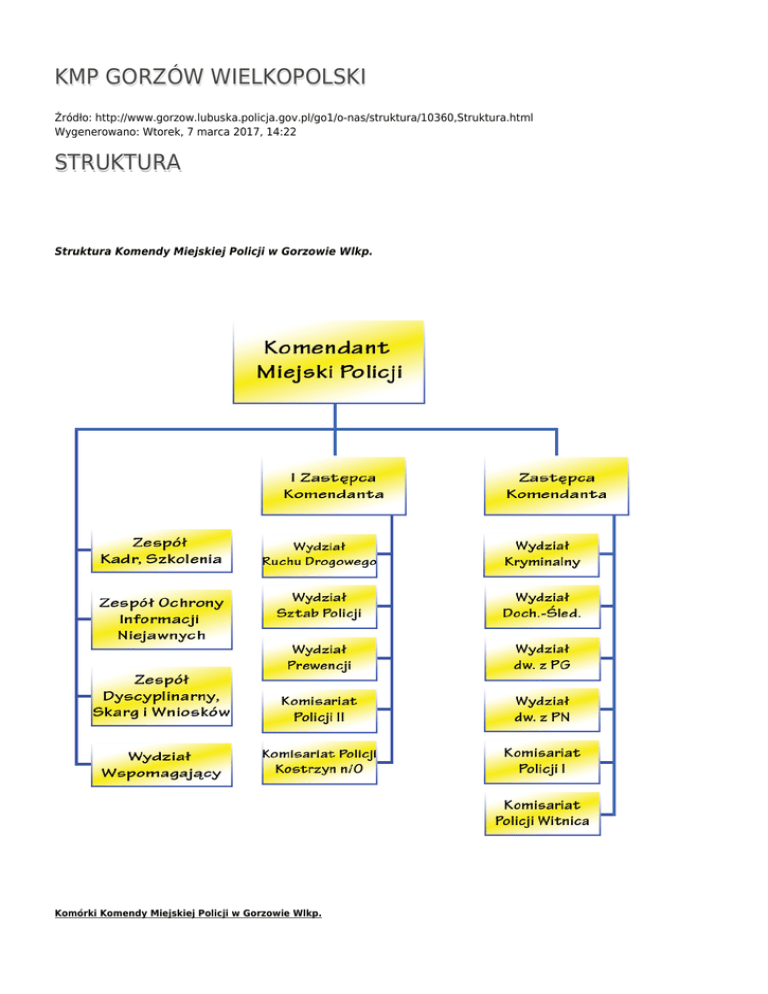 KMP GORZÓW WIELKOPOLSKI

Źródło: http://www.gorzow.lubuska.policja.gov.pl/go1/o-nas/struktura/10360,Struktura.html
Wygenerowano: Wtorek, 7 marca 2017, 14:22

STRUKTURA

Struktura Komendy Miejskiej Policji w Gorzowie Wlkp.

Komendant
Miejski Policji

Zespół
Kadr, Szkolenia

Zespół Ochrony
Informacji
Niejawnych

Zespół
Dyscyplinarny,
Skarg i Wniosków

Wydział
Wspomagający

I Zastępca
Komendanta

Wydział
Ruchu Drogowego

Wydział
Sztab Policji

Wydział
Prewencji

Komisariat
Policji II

Komisariat Policji
Kostrzyn n/O

Zastępca
Komendanta

Wydział
Kryminalny

Wydział
Doch.-Śled.

Wydział
dw. z PG

Wydział
dw. z PN

Komisariat
Policji I

Komisariat
Policji Witnica

Komórki Komendy Miejskiej Policji w Gorzowie Wlkp.